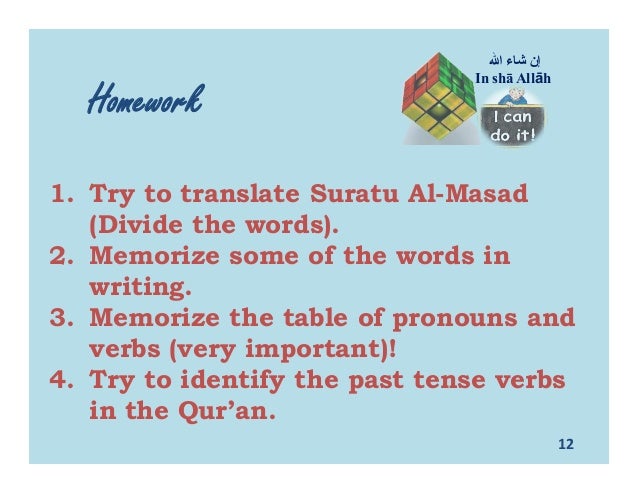 Homework

إن شاء الله
In shā Allāh

I can do it!

1. Try to translate Suratu Al-Masad (Divide the words).
2. Memorize some of the words in writing.
3. Memorize the table of pronouns and verbs (very important)!
4. Try to identify the past tense verbs in the Qur'an.

12